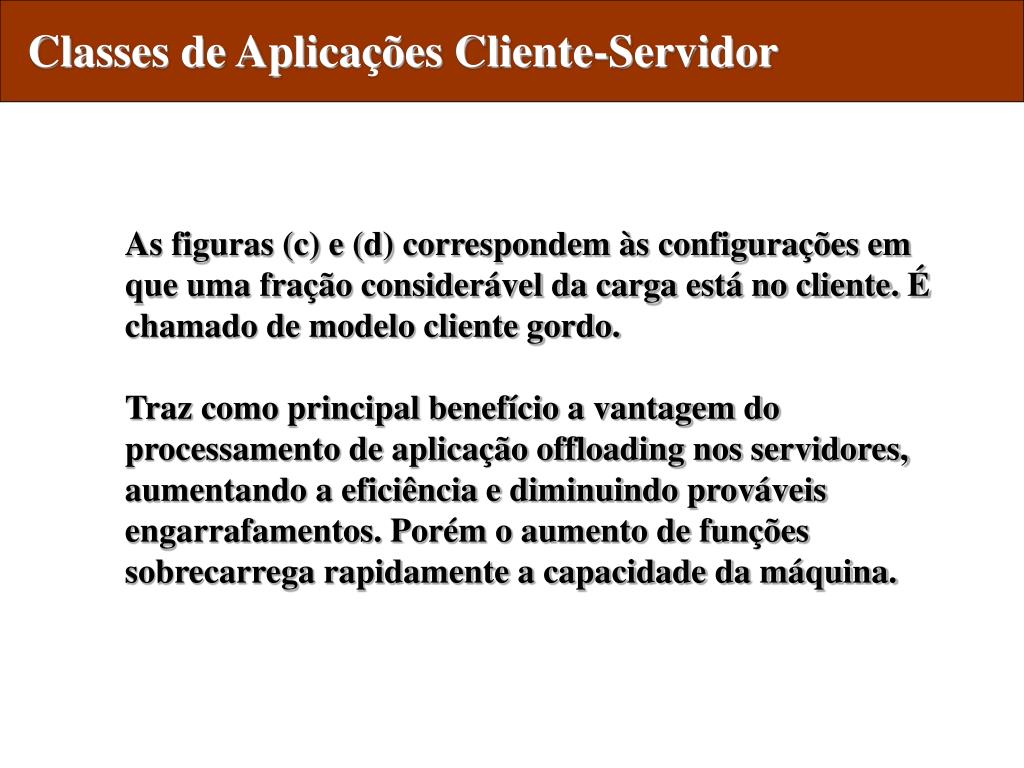 Classes de Aplicações Cliente-Servidor

As figuras (c) e (d) correspondem às configurações em que uma fração considerável da carga está no cliente. É chamado de modelo cliente gordo.

Traz como principal benefício a vantagem do processamento de aplicação offloading nos servidores, aumentando a eficiência e diminuindo prováveis engarrafamentos. Porém o aumento de funções sobrecarrega rapidamente a capacidade da máquina.